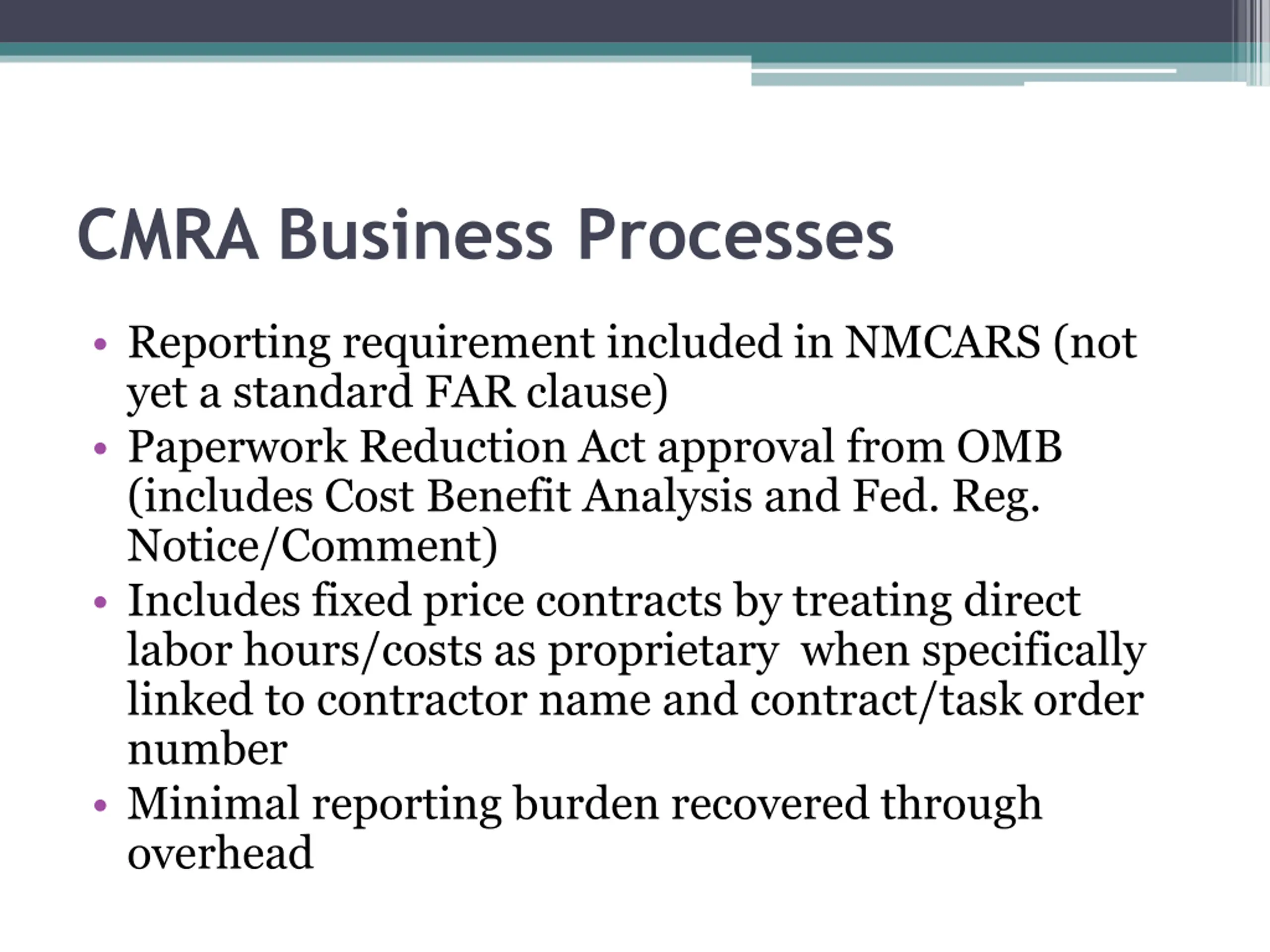 CMRA Business Processes

• Reporting requirement included in NMCARS (not yet a standard FAR clause)
• Paperwork Reduction Act approval from OMB (includes Cost Benefit Analysis and Fed. Reg. Notice/Comment)
• Includes fixed price contracts by treating direct labor hours/costs as proprietary when specifically linked to contractor name and contract/task order number
• Minimal reporting burden recovered through overhead